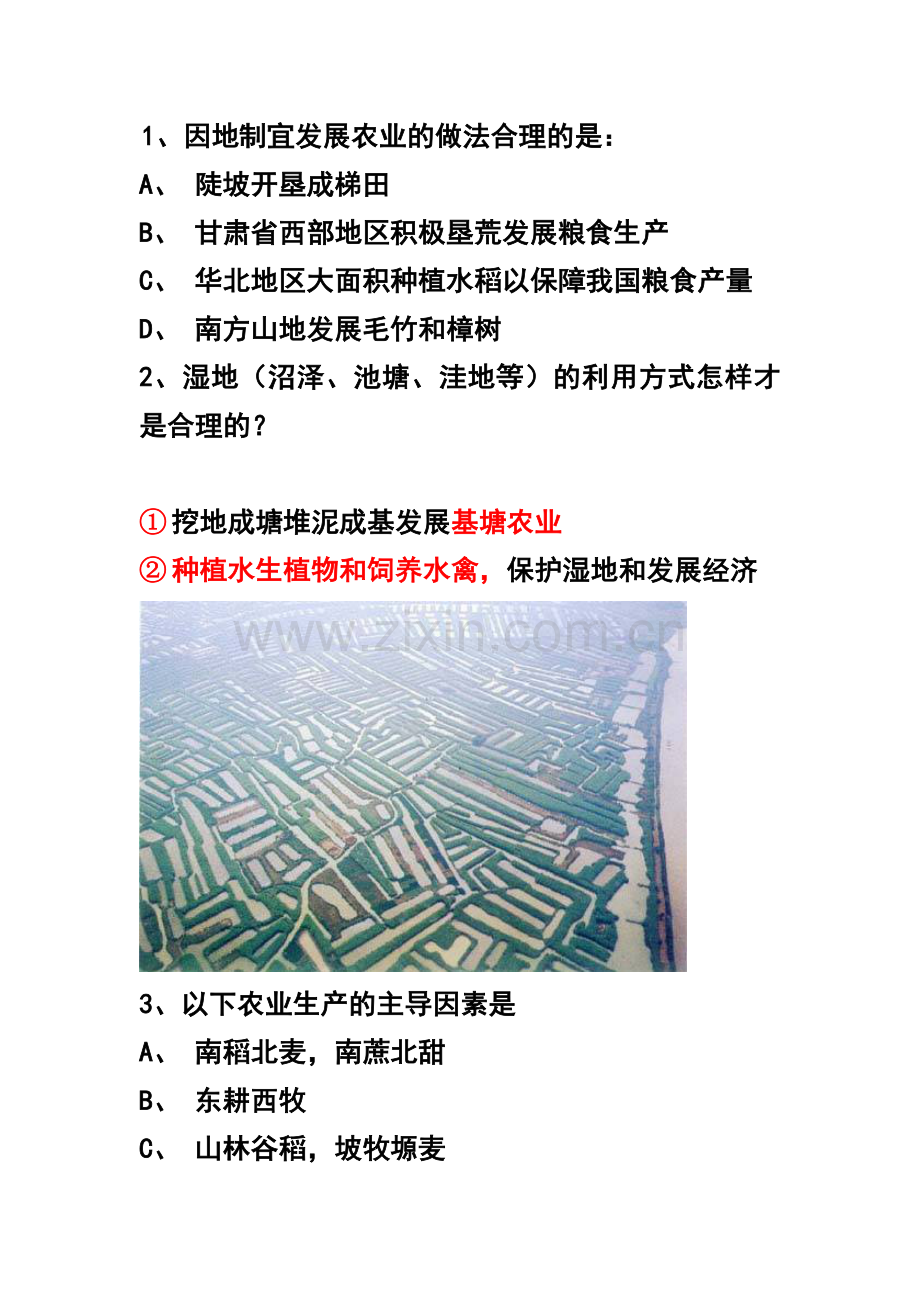 1、因地制宜发展农业的做法合理的是：
A、 陡坡开垦成梯田
B、 甘肃省西部地区积极垦荒发展粮食生产
C、 华北地区大面积种植水稻以保障我国粮食产量
D、 南方山地发展毛竹和樟树
2、湿地（沼泽、池塘、洼地等）的利用方式怎样才是合理的？

①挖地成塘堆泥成基发展基塘农业
②种植水生植物和饲养水禽，保护湿地和发展经济

www.zixin.com.cn

3、以下农业生产的主导因素是
A、 南稻北麦，南蔗北甜
B、 东耕西牧
C、 山林谷稻，坡牧塬麦